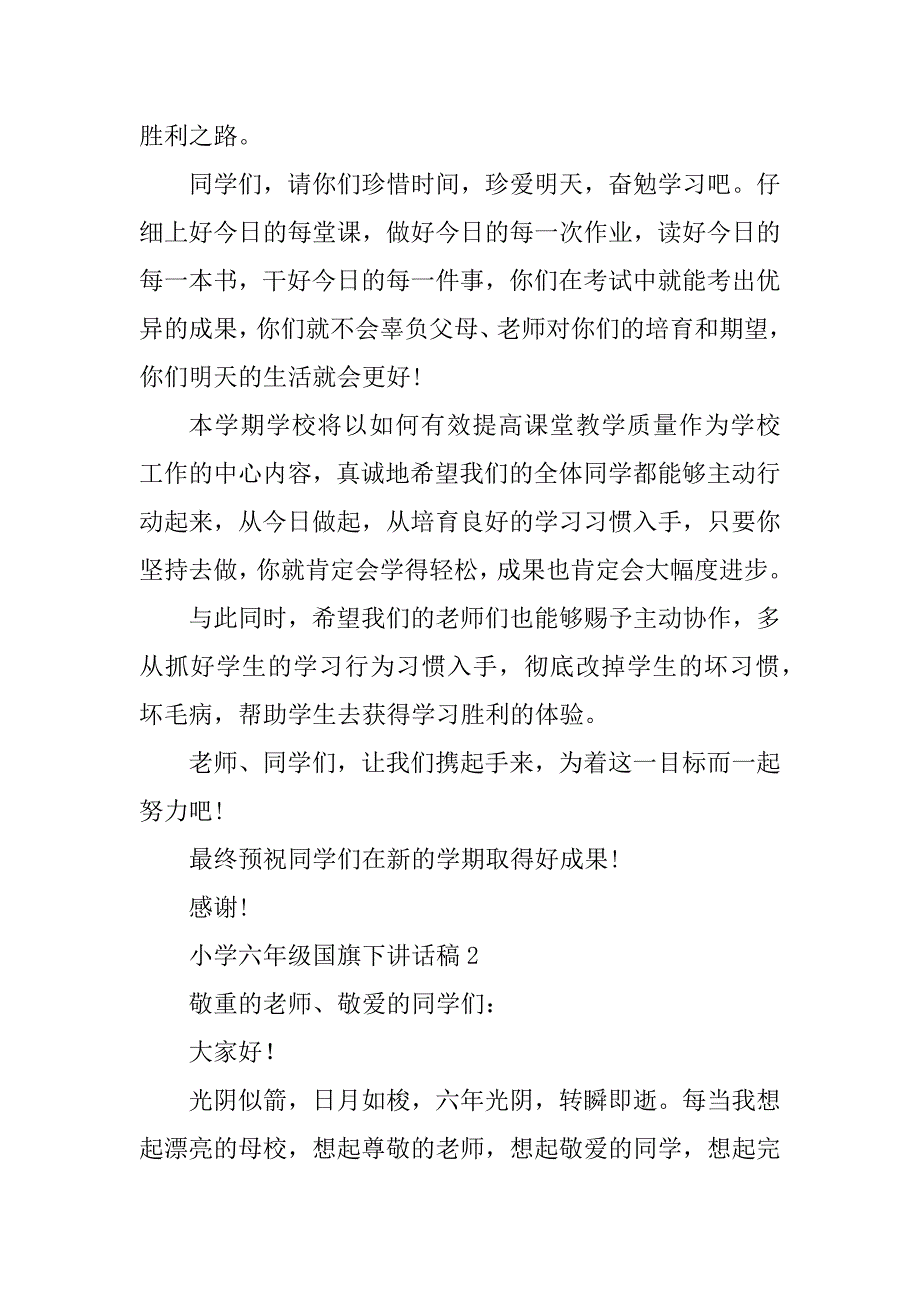 胜利之路。

同学们，请你们珍惜时间，珍爱明天，奋勉学习吧。仔细上好今日的每堂课，做好今日的每一次作业，读好今日的每一本书，干好今日的每一件事，你们在考试中就能考出优异的成果，你们就不会辜负父母、老师对你们的培育和期望，你们明天的生活就会更好!

本学期学校将以如何有效提高课堂教学质量作为学校工作的中心内容，真诚地希望我们的全体同学都能够主动行动起来，从今日做起，从培育良好的学习习惯入手，只要你坚持去做，你就肯定会学得轻松，成果也肯定会大幅度进步。

与此同时，希望我们的老师们也能够赐予主动协作，多从抓好学生的学习行为习惯入手，彻底改掉学生的坏习惯，坏毛病，帮助学生去获得学习胜利的体验。

老师、同学们，让我们携起手来，为着这一目标而一起努力吧!

最终预祝同学们在新的学期取得好成果!

感谢!

小学六年级国旗下讲话稿 2

敬重的老师、敬爱的同学们：

大家好！

光阴似箭，日月如梭，六年光阴，转瞬即逝。每当我想起漂亮的母校，想起尊敬的老师，想起敬爱的同学，想起完